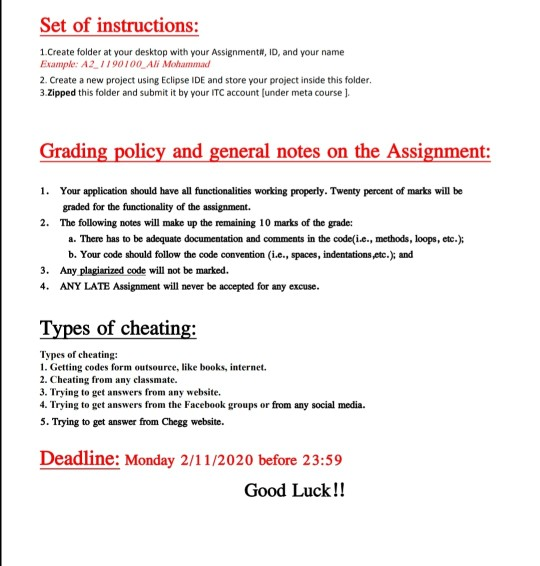 Set of instructions:

1.Create folder at your desktop with your Assignment#, ID, and your name
Example: A2_1190100_Ali Mohammad

2. Create a new project using Eclipse IDE and store your project inside this folder.
3.Zipped this folder and submit it by your ITC account [under meta course ].

Grading policy and general notes on the Assignment:

1. Your application should have all functionalities working properly. Twenty percent of marks will be graded for the functionality of the assignment.
2. The following notes will make up the remaining 10 marks of the grade:
a. There has to be adequate documentation and comments in the code(i.e., methods, loops, etc.);
b. Your code should follow the code convention (i.e., spaces, indentations,etc.); and
3. Any plagiarized code will not be marked.
4. ANY LATE Assignment will never be accepted for any excuse.

Types of cheating:

Types of cheating:
1. Getting codes form outsource, like books, internet.
2. Cheating from any classmate.
3. Trying to get answers from any website.
4. Trying to get answers from the Facebook groups or from any social media.
5. Trying to get answer from Chegg website.

Deadline: Monday 2/11/2020 before 23:59

Good Luck!!